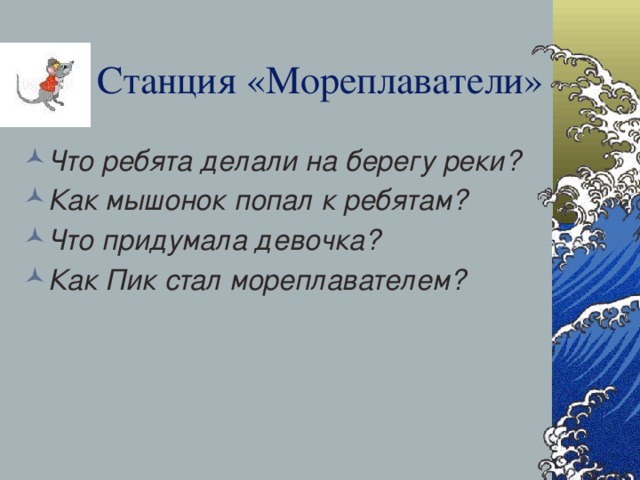 Станция «Мореплаватели»

Что ребята делали на берегу реки?

Как мышонок попал к ребятам?

Что придумала девочка?

Как Пик стал мореплавателем?